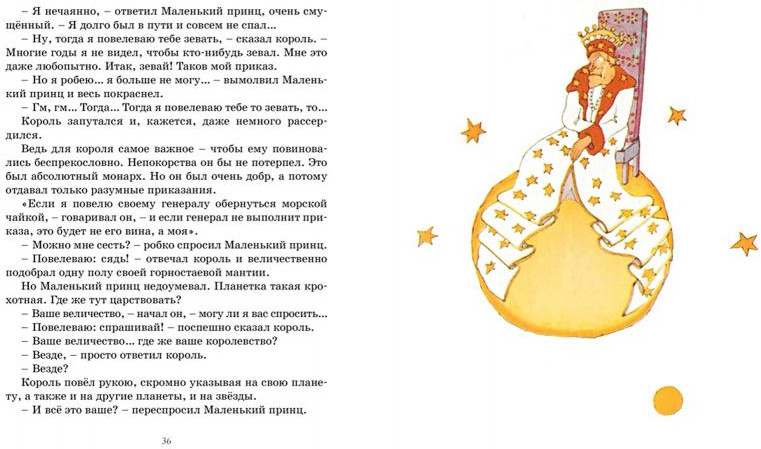 – Я нечаянно, – ответил Маленький принц, очень смущённый. – Я долго был в пути и совсем не спал...
– Ну, тогда я повелеваю тебе зевать, – сказал король. – Многие годы я не видел, чтобы кто-нибудь зевал. Мне это даже любопытно. Итак, зевай! Таков мой приказ.
– Но я робею... я больше не могу... – вымолвил Маленький принц и весь покраснел.
– Гм, гм... Тогда... Тогда я повелеваю тебе то зевать, то...
Король запутался и, кажется, даже немного рассердился.
Ведь для короля самое важное – чтобы ему повиновались беспрекословно. Непокорства он бы не потерпел. Это был абсолютный монарх. Но он был очень добр, а потому отдавал только разумные приказания.
«Если я повелю своему генералу обернуться морской чайкой, – говаривал он, – и если генерал не выполнит приказа, это будет не его вина, а моя».
– Можно мне сесть? – робко спросил Маленький принц.
– Повелеваю: сядь! – отвечал король и величественно подобрал одну полу своей горностаевой мантии.
Но Маленький принц недоумевал. Планетка такая крохотная. Где же тут царствовать?
– Ваше величество, – начал он, – могу ли я вас спросить...
– Повелеваю: спрашивай! – поспешно сказал король.
– Ваше величество... где же ваше королевство?
– Везде, – просто ответил король.
– Везде?
Король повёл рукою, скромно указывая на свою планету, а также и на другие планеты, и на звёзды.
– И всё это ваше? – переспросил Маленький принц.

36